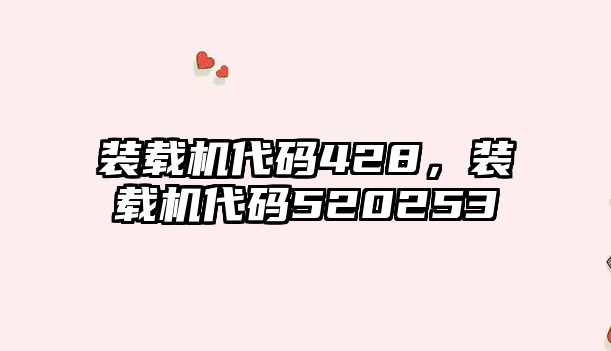 装载机代码428，装载机代码520253